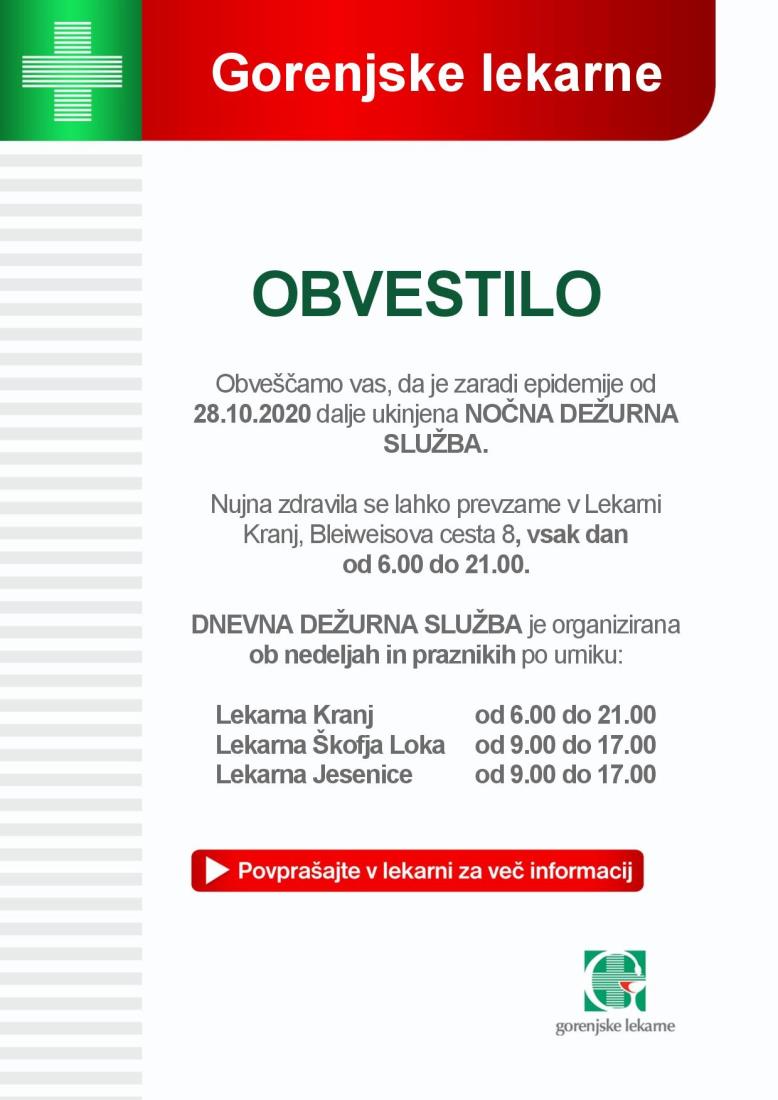 Gorenjske lekarne

OBVESTILO

Obveščamo vas, da je zaradi epidemije od 28.10.2020 dalje ukinjena NOČNA DEŽURNA SLUŽBA.

Nujna zdravila se lahko prevzame v Lekarni Kranj, Bleiweisova cesta 8, vsak dan od 6.00 do 21.00.

DNEVNA DEŽURNA SLUŽBA je organizirana ob nedeljah in praznikih po urniku:

| Lekarna Kranj | od 6.00 do 21.00 |
|---|---|
| Lekarna Škofja Loka | od 9.00 do 17.00 |
| Lekarna Jesenice | od 9.00 do 17.00 |

Povprašajte v lekarni za več informacij

gorenjske lekarne